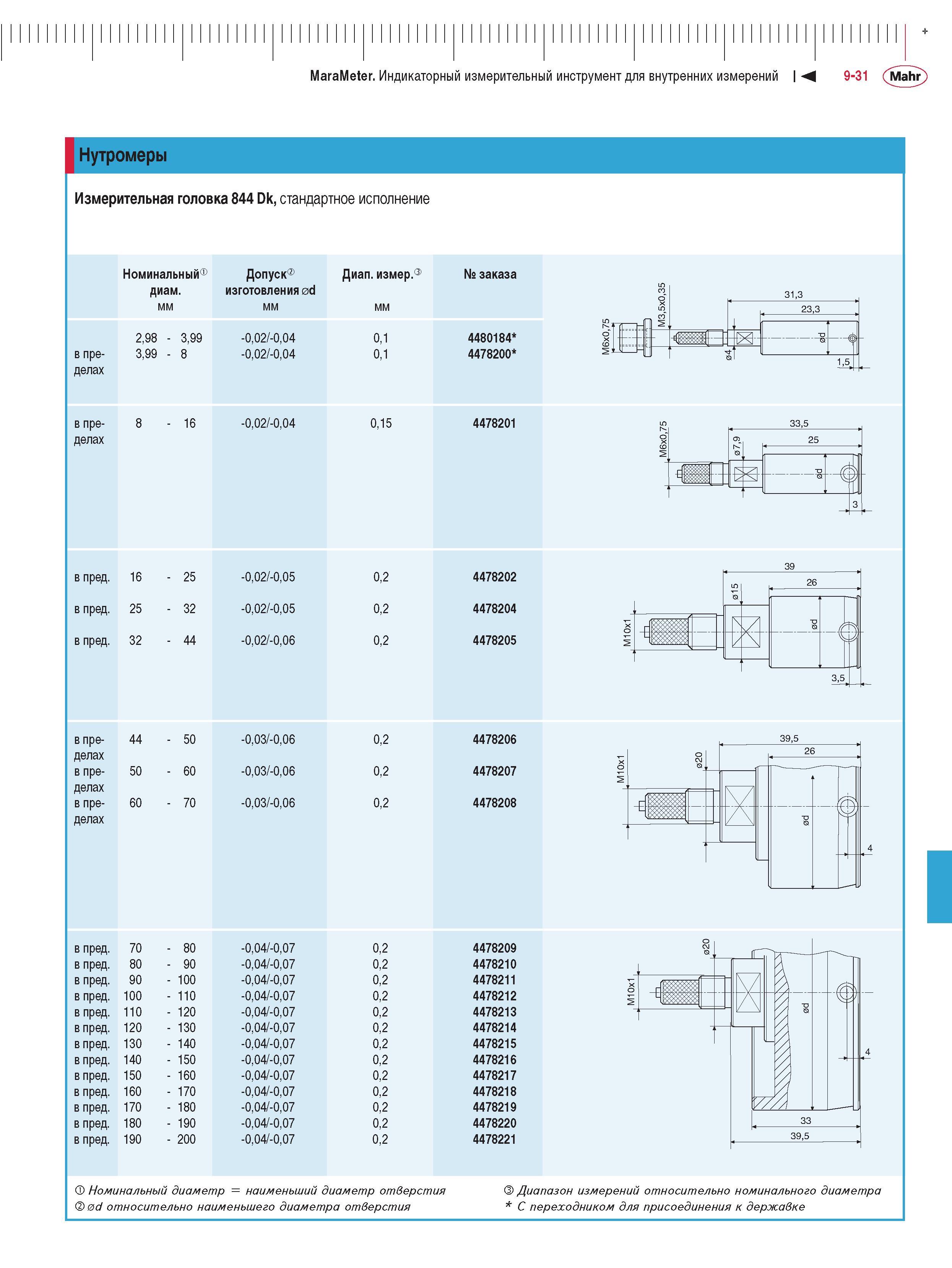 MaraMeter. Индикаторный измерительный инструмент для внутренних измерений 9-31 Mahr

Нутромеры

Измерительная головка 844 Dk, стандартное исполнение

| | Номинальный① диам. мм | Допуск② изготовления ⌀d мм | Диап. измер.③ мм | № заказа |
|---|---|---|---|---|
| в пределах | 2,98 - 3,99 | -0,02/-0,04 | 0,1 | 4480184* |
| | 3,99 - 8 | -0,02/-0,04 | 0,1 | 4478200* |
| в пределах | 8 - 16 | -0,02/-0,04 | 0,15 | 4478201 |
| в пред. | 16 - 25 | -0,02/-0,05 | 0,2 | 4478202 |
| в пред. | 25 - 32 | -0,02/-0,05 | 0,2 | 4478204 |
| в пред. | 32 - 44 | -0,02/-0,06 | 0,2 | 4478205 |
| в пределах | 44 - 50 | -0,03/-0,06 | 0,2 | 4478206 |
| в пределах | 50 - 60 | -0,03/-0,06 | 0,2 | 4478207 |
| в пределах | 60 - 70 | -0,03/-0,06 | 0,2 | 4478208 |
| в пред. | 70 - 80 | -0,04/-0,07 | 0,2 | 4478209 |
| в пред. | 80 - 90 | -0,04/-0,07 | 0,2 | 4478210 |
| в пред. | 90 - 100 | -0,04/-0,07 | 0,2 | 4478211 |
| в пред. | 100 - 110 | -0,04/-0,07 | 0,2 | 4478212 |
| в пред. | 110 - 120 | -0,04/-0,07 | 0,2 | 4478213 |
| в пред. | 120 - 130 | -0,04/-0,07 | 0,2 | 4478214 |
| в пред. | 130 - 140 | -0,04/-0,07 | 0,2 | 4478215 |
| в пред. | 140 - 150 | -0,04/-0,07 | 0,2 | 4478216 |
| в пред. | 150 - 160 | -0,04/-0,07 | 0,2 | 4478217 |
| в пред. | 160 - 170 | -0,04/-0,07 | 0,2 | 4478218 |
| в пред. | 170 - 180 | -0,04/-0,07 | 0,2 | 4478219 |
| в пред. | 180 - 190 | -0,04/-0,07 | 0,2 | 4478220 |
| в пред. | 190 - 200 | -0,04/-0,07 | 0,2 | 4478221 |

M6x0,75 M3,5x0,35 31,3 23,3 ⌀4 ⌀d 1,5
M6x0,75 ⌀7,9 33,5 25 ⌀d 3
M10x1 ⌀15 39 26 ⌀d 3,5
M10x1 ⌀20 39,5 26 ⌀d 4
M10x1 ⌀20 ⌀d 4 33 39,5

① Номинальный диаметр = наименьший диаметр отверстия
② ⌀d относительно наименьшего диаметра отверстия
③ Диапазон измерений относительно номинального диаметра
* С переходником для присоединения к державке